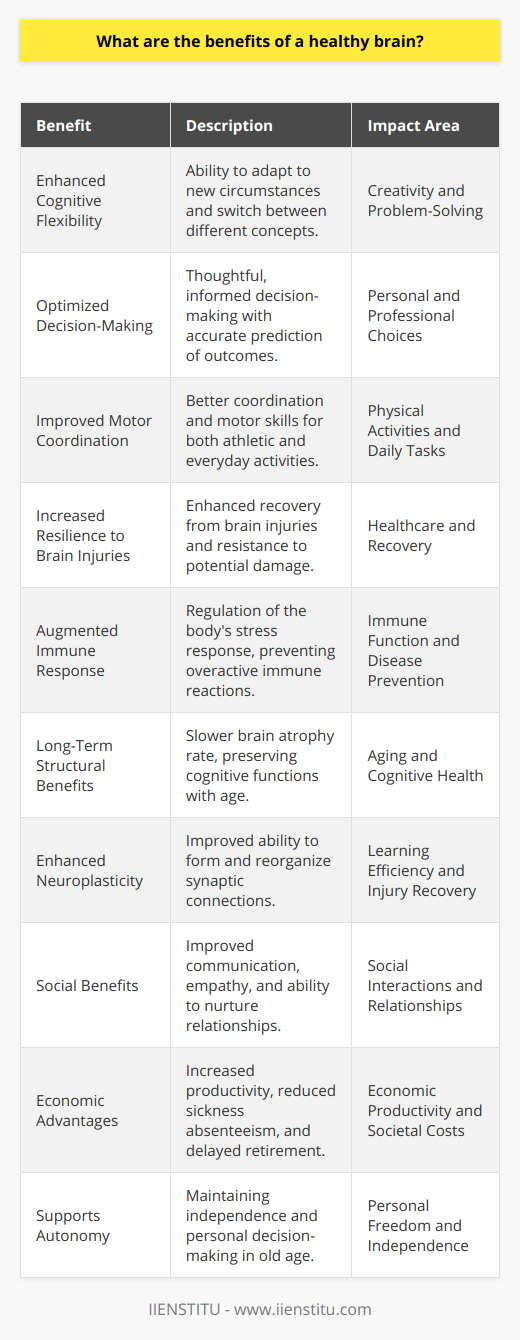 What are the benefits of a healthy brain?

| Benefit | Description | Impact Area |
|---|---|---|
| Enhanced Cognitive Flexibility | Ability to adapt to new circumstances and switch between different concepts. | Creativity and Problem-Solving |
| Optimized Decision-Making | Thoughtful, informed decision-making with accurate prediction of outcomes. | Personal and Professional Choices |
| Improved Motor Coordination | Better coordination and motor skills for both athletic and everyday activities. | Physical Activities and Daily Tasks |
| Increased Resilience to Brain Injuries | Enhanced recovery from brain injuries and resistance to potential damage. | Healthcare and Recovery |
| Augmented Immune Response | Regulation of the body's stress response, preventing overactive immune reactions. | Immune Function and Disease Prevention |
| Long-Term Structural Benefits | Slower brain atrophy rate, preserving cognitive functions with age. | Aging and Cognitive Health |
| Enhanced Neuroplasticity | Improved ability to form and reorganize synaptic connections. | Learning Efficiency and Injury Recovery |
| Social Benefits | Improved communication, empathy, and ability to nurture relationships. | Social Interactions and Relationships |
| Economic Advantages | Increased productivity, reduced sickness absenteeism, and delayed retirement. | Economic Productivity and Societal Costs |
| Supports Autonomy | Maintaining independence and personal decision-making in old age. | Personal Freedom and Independence |

IIENSTITU - www.iienstitu.com